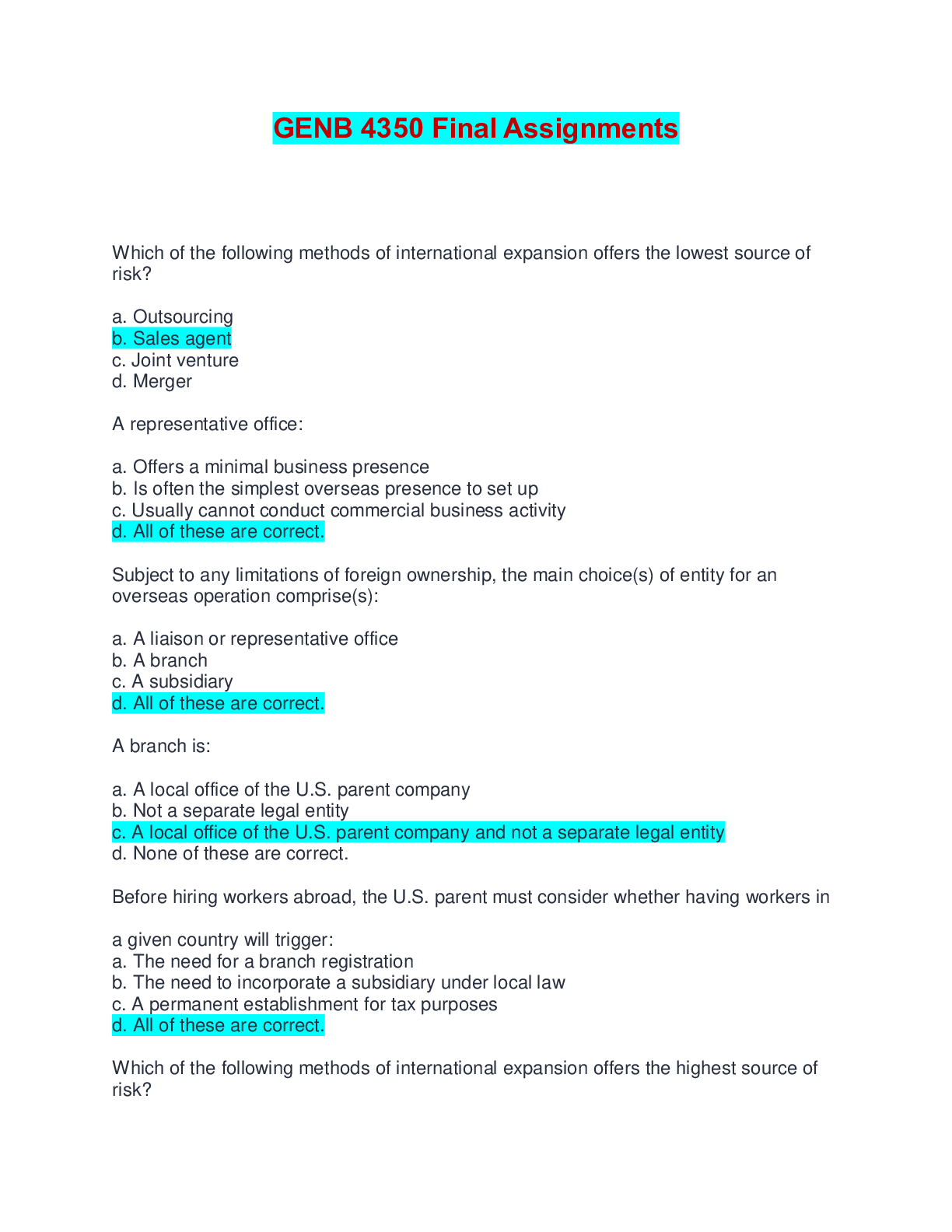 GENB 4350 Final Assignments

Which of the following methods of international expansion offers the lowest source of risk?

a. Outsourcing
b. Sales agent
c. Joint venture
d. Merger

A representative office:

a. Offers a minimal business presence
b. Is often the simplest overseas presence to set up
c. Usually cannot conduct commercial business activity
d. All of these are correct.

Subject to any limitations of foreign ownership, the main choice(s) of entity for an overseas operation comprise(s):

a. A liaison or representative office
b. A branch
c. A subsidiary
d. All of these are correct.

A branch is:

a. A local office of the U.S. parent company
b. Not a separate legal entity
c. A local office of the U.S. parent company and not a separate legal entity
d. None of these are correct.

Before hiring workers abroad, the U.S. parent must consider whether having workers in

a given country will trigger:
a. The need for a branch registration
b. The need to incorporate a subsidiary under local law
c. A permanent establishment for tax purposes
d. All of these are correct.

Which of the following methods of international expansion offers the highest source of risk?